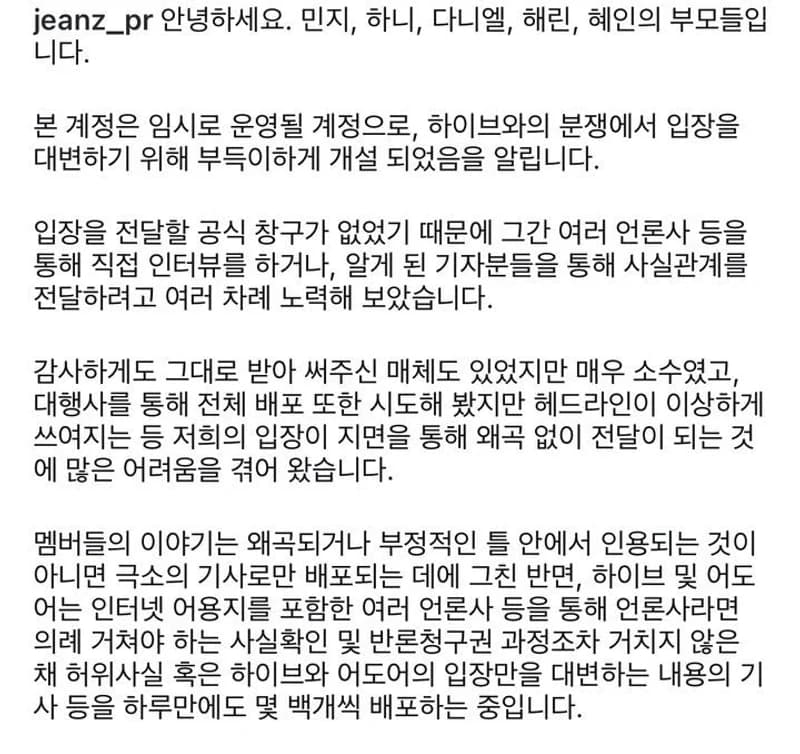 jeanz_pr 안녕하세요. 민지, 하니, 다니엘, 해린, 혜인의 부모들입니다.

본 계정은 임시로 운영될 계정으로, 하이브와의 분쟁에서 입장을 대변하기 위해 부득이하게 개설 되었음을 알립니다.

입장을 전달할 공식 창구가 없었기 때문에 그간 여러 언론사 등을 통해 직접 인터뷰를 하거나, 알게 된 기자분들을 통해 사실관계를 전달하려고 여러 차례 노력해 보았습니다.

감사하게도 그대로 받아 써주신 매체도 있었지만 매우 소수였고, 대행사를 통해 전체 배포 또한 시도해 봤지만 헤드라인이 이상하게 쓰여지는 등 저희의 입장이 지면을 통해 왜곡 없이 전달이 되는 것에 많은 어려움을 겪어 왔습니다.

멤버들의 이야기는 왜곡되거나 부정적인 틀 안에서 인용되는 것이 아니면 극소의 기사로만 배포되는 데에 그친 반면, 하이브 및 어도어는 인터넷 어용지를 포함한 여러 언론사 등을 통해 언론사라면 의례 거쳐야 하는 사실확인 및 반론청구권 과정조차 거치지 않은 채 허위사실 혹은 하이브와 어도어의 입장만을 대변하는 내용의 기사 등을 하루만에도 몇 백개씩 배포하는 중입니다.